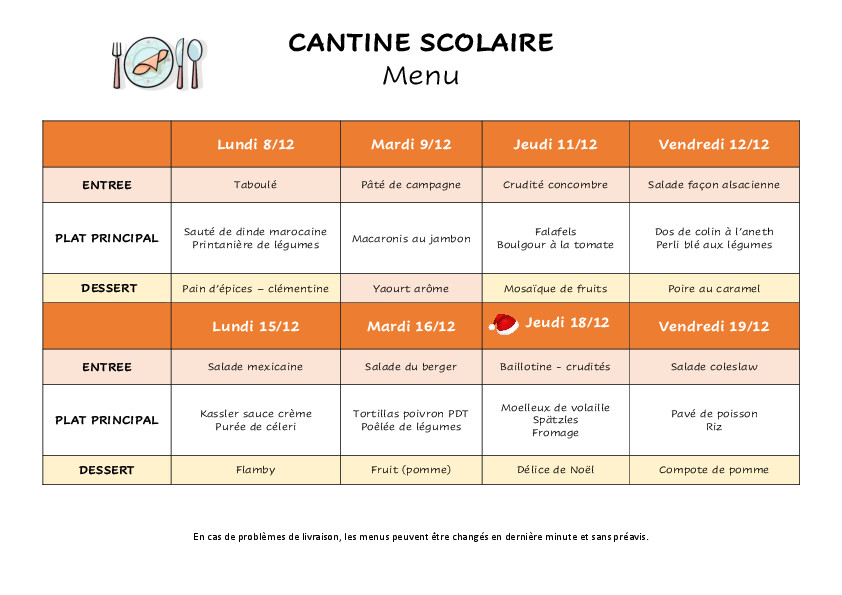 CANTINE SCOLAIRE
Menu

| | Lundi 8/12 | Mardi 9/12 | Jeudi 11/12 | Vendredi 12/12 |
|---|---|---|---|---|
| ENTREE | Taboulé | Pâté de campagne | Crudité concombre | Salade façon alsacienne |
| PLAT PRINCIPAL | Sauté de dinde marocaine Printanière de légumes | Macaronis au jambon | Falafels Boulgour à la tomate | Dos de colin à l'aneth Perli blé aux légumes |
| DESSERT | Pain d'épices – clémentine | Yaourt arôme | Mosaïque de fruits | Poire au caramel |
| | Lundi 15/12 | Mardi 16/12 | Jeudi 18/12 | Vendredi 19/12 |
| ENTREE | Salade mexicaine | Salade du berger | Baillotine - crudités | Salade coleslaw |
| PLAT PRINCIPAL | Kassler sauce crème Purée de céleri | Tortillas poivron PDT Poêlée de légumes | Moelleux de volaille Spätzles Fromage | Pavé de poisson Riz |
| DESSERT | Flamby | Fruit (pomme) | Délice de Noël | Compote de pomme |

En cas de problèmes de livraison, les menus peuvent être changés en dernière minute et sans préavis.